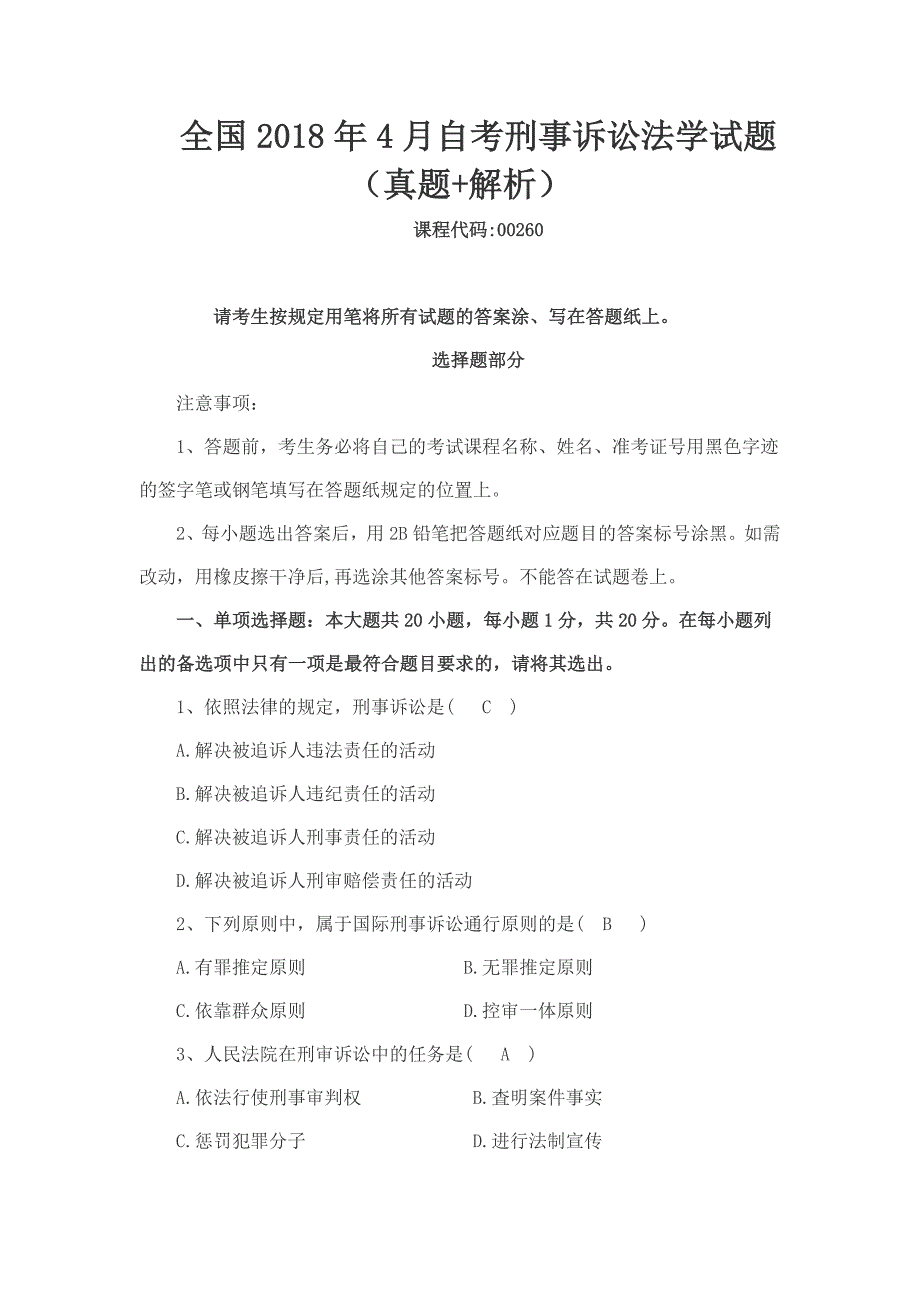 全国2018年4月自考刑事诉讼法学试题（真题+解析）

课程代码:00260

请考生按规定用笔将所有试题的答案涂、写在答题纸上。

选择题部分

注意事项：

1、答题前，考生务必将自己的考试课程名称、姓名、准考证号用黑色字迹的签字笔或钢笔填写在答题纸规定的位置上。

2、每小题选出答案后，用2B铅笔把答题纸对应题目的答案标号涂黑。如需改动，用橡皮擦干净后，再选涂其他答案标号。不能答在试题卷上。

一、单项选择题：本大题共20小题，每小题1分，共20分。在每小题列出的备选项中只有一项是最符合题目要求的，请将其选出。

1、依照法律的规定，刑事诉讼是（ C ）

A.解决被追诉人违法责任的活动

B.解决被追诉人违纪责任的活动

C.解决被追诉人刑事责任的活动

D.解决被追诉人刑审赔偿责任的活动

2、下列原则中，属于国际刑事诉讼通行原则的是（ B ）

A.有罪推定原则

B.无罪推定原则

C.依靠群众原则

D.控审一体原则

3、人民法院在刑审诉讼中的任务是（ A ）

A.依法行使刑事审判权

B.查明案件事实

C.惩罚犯罪分子

D.进行法制宣传